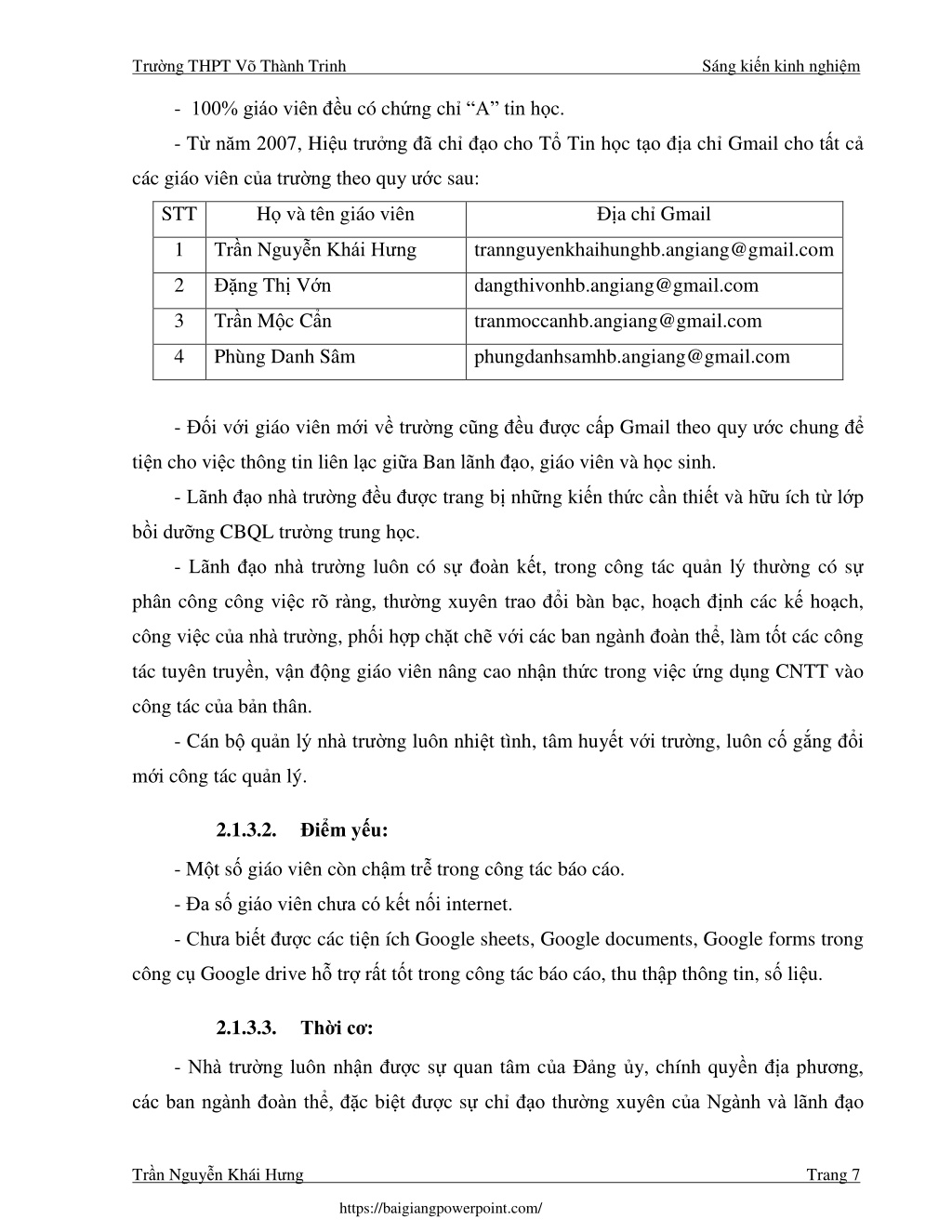 Trường THPT Võ Thành Trinh Sáng kiến kinh nghiệm

- 100% giáo viên đều có chứng chỉ “A” tin học.

- Từ năm 2007, Hiệu trưởng đã chỉ đạo cho Tổ Tin học tạo địa chỉ Gmail cho tất cả các giáo viên của trường theo quy ước sau:

| STT | Họ và tên giáo viên | Địa chỉ Gmail |
|---|---|---|
| 1 | Trần Nguyễn Khái Hưng | trannguyenkhaihunghb.angiang@gmail.com |
| 2 | Đặng Thị Vớn | dangthivonhb.angiang@gmail.com |
| 3 | Trần Mộc Cẩn | tranmoccanhb.angiang@gmail.com |
| 4 | Phùng Danh Sâm | phungdanhsamhb.angiang@gmail.com |

- Đối với giáo viên mới về trường cũng đều được cấp Gmail theo quy ước chung để tiện cho việc thông tin liên lạc giữa Ban lãnh đạo, giáo viên và học sinh.

- Lãnh đạo nhà trường đều được trang bị những kiến thức cần thiết và hữu ích từ lớp bồi dưỡng CBQL trường trung học.

- Lãnh đạo nhà trường luôn có sự đoàn kết, trong công tác quản lý thường có sự phân công công việc rõ ràng, thường xuyên trao đổi bàn bạc, hoạch định các kế hoạch, công việc của nhà trường, phối hợp chặt chẽ với các ban ngành đoàn thể, làm tốt các công tác tuyên truyền, vận động giáo viên nâng cao nhận thức trong việc ứng dụng CNTT vào công tác của bản thân.

- Cán bộ quản lý nhà trường luôn nhiệt tình, tâm huyết với trường, luôn cố gắng đổi mới công tác quản lý.

2.1.3.2. Điểm yếu:

- Một số giáo viên còn chậm trễ trong công tác báo cáo.

- Đa số giáo viên chưa có kết nối internet.

- Chưa biết được các tiện ích Google sheets, Google documents, Google forms trong công cụ Google drive hỗ trợ rất tốt trong công tác báo cáo, thu thập thông tin, số liệu.

2.1.3.3. Thời cơ:

- Nhà trường luôn nhận được sự quan tâm của Đảng ủy, chính quyền địa phương, các ban ngành đoàn thể, đặc biệt được sự chỉ đạo thường xuyên của Ngành và lãnh đạo

Trần Nguyễn Khái Hưng Trang 7

https://baigiangpowerpoint.com/